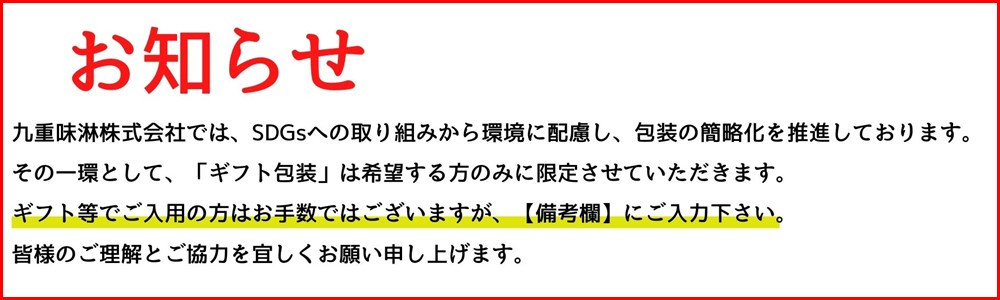 お知らせ

九重味淋株式会社では、SDGsへの取り組みから環境に配慮し、包装の簡略化を推進しております。
その一環として、「ギフト包装」は希望する方のみに限定させていただきます。
ギフト等でご入用の方はお手数ではございますが、【備考欄】にご入力下さい。
皆様のご理解とご協力を宜しくお願い申し上げます。